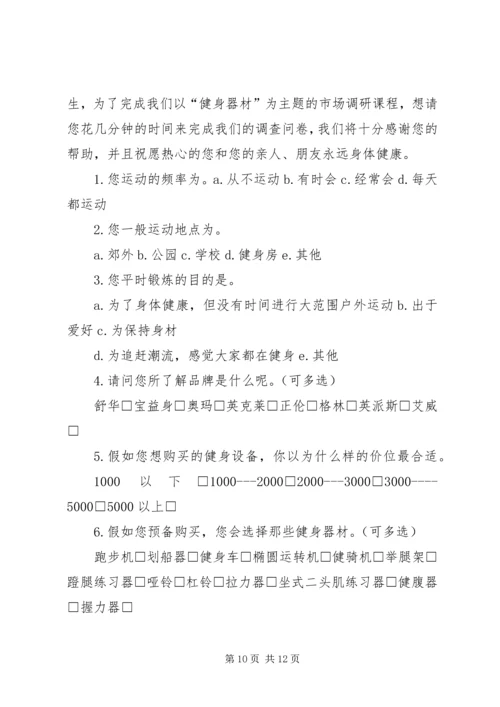 生，为了完成我们以“健身器材”为主题的市场调研课程，想请您花几分钟的时间来完成我们的调查问卷，我们将十分感谢您的帮助，并且祝愿热心的您和您的亲人、朋友永远身体健康。

1. 您运动的频率为。a. 从不运动 b. 有时会 c. 经常会 d. 每天都运动

2. 您一般运动地点为。

a. 郊外 b. 公园 c. 学校 d. 健身房 e. 其他

3. 您平时锻炼的目的是。

a. 为了身体健康，但没有时间进行大范围户外运动 b. 出于爱好 c. 为保持身材

d. 为追赶潮流，感觉大家都在健身 e. 其他

4. 请问您所了解品牌是什么呢。（可多选）

舒华□宝益身□奥玛□英克莱□正伦□格林□英派斯□艾威□

5. 假如您想购买的健身设备，你以为什么样的价位最合适。

1000 以 下 □1000---2000□2000---3000□3000----5000□5000 以上□

6. 假如您预备购买，您会选择那些健身器材。（可多选）

跑步机□划船器□健身车□椭圆运转机□健骑机□举腿架□蹬腿练习器□哑铃□杠铃□拉力器□坐式二头肌练习器□健腹器□握力器□

第 10 页 共 12 页